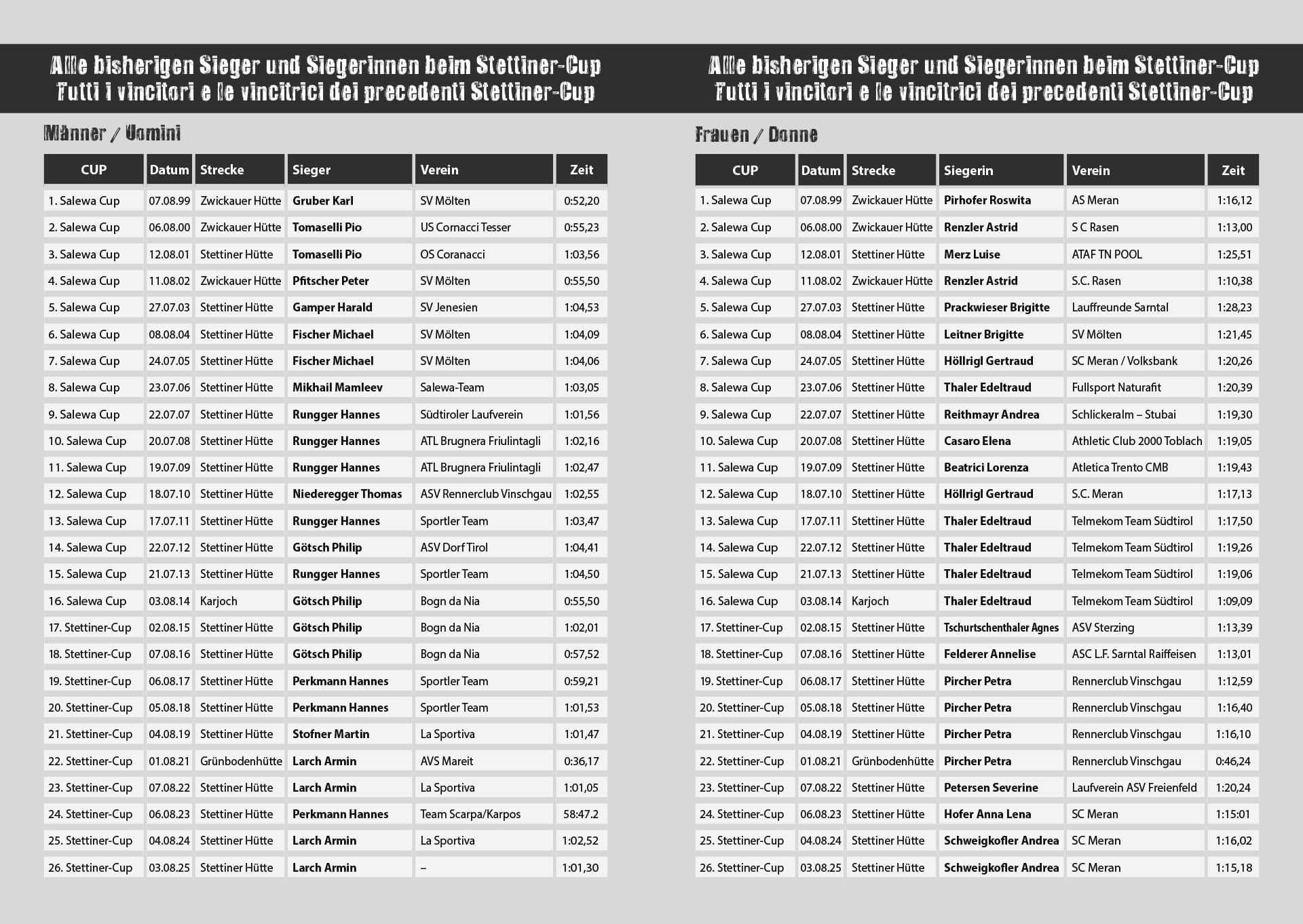 Alle bisherigen Sieger und Siegerinnen beim Stettiner-Cup
Tutti i vincitori e le vincitrici dei precedenti Stettiner-Cup

Männer / Uomini

| CUP | Datum | Strecke | Sieger | Verein | Zeit |
|---|---|---|---|---|---|
| 1. Salewa Cup | 07.08.99 | Zwickauer Hütte | Gruber Karl | SV Mölten | 0:52,20 |
| 2. Salewa Cup | 06.08.00 | Zwickauer Hütte | Tomaselli Pio | US Cornacci Tesser | 0:55,23 |
| 3. Salewa Cup | 12.08.01 | Stettiner Hütte | Tomaselli Pio | OS Coranacci | 1:03,56 |
| 4. Salewa Cup | 11.08.02 | Zwickauer Hütte | Pfitscher Peter | SV Mölten | 0:55,50 |
| 5. Salewa Cup | 27.07.03 | Stettiner Hütte | Gamper Harald | SV Jenesien | 1:04,53 |
| 6. Salewa Cup | 08.08.04 | Stettiner Hütte | Fischer Michael | SV Mölten | 1:04,09 |
| 7. Salewa Cup | 24.07.05 | Stettiner Hütte | Fischer Michael | SV Mölten | 1:04,06 |
| 8. Salewa Cup | 23.07.06 | Stettiner Hütte | Mikhail Mamleev | Salewa-Team | 1:03,05 |
| 9. Salewa Cup | 22.07.07 | Stettiner Hütte | Rungger Hannes | Südtiroler Laufverein | 1:01,56 |
| 10. Salewa Cup | 20.07.08 | Stettiner Hütte | Rungger Hannes | ATL Brugnera Friulintagli | 1:02,16 |
| 11. Salewa Cup | 19.07.09 | Stettiner Hütte | Rungger Hannes | ATL Brugnera Friulintagli | 1:02,47 |
| 12. Salewa Cup | 18.07.10 | Stettiner Hütte | Niederegger Thomas | ASV Rennerclub Vinschgau | 1:02,55 |
| 13. Salewa Cup | 17.07.11 | Stettiner Hütte | Rungger Hannes | Sportler Team | 1:03,47 |
| 14. Salewa Cup | 22.07.12 | Stettiner Hütte | Götsch Philip | ASV Dorf Tirol | 1:04,41 |
| 15. Salewa Cup | 21.07.13 | Stettiner Hütte | Rungger Hannes | Sportler Team | 1:04,50 |
| 16. Salewa Cup | 03.08.14 | Karjoch | Götsch Philip | Bogn da Nia | 0:55,50 |
| 17. Stettiner-Cup | 02.08.15 | Stettiner Hütte | Götsch Philip | Bogn da Nia | 1:02,01 |
| 18. Stettiner-Cup | 07.08.16 | Stettiner Hütte | Götsch Philip | Bogn da Nia | 0:57,52 |
| 19. Stettiner-Cup | 06.08.17 | Stettiner Hütte | Perkmann Hannes | Sportler Team | 0:59,21 |
| 20. Stettiner-Cup | 05.08.18 | Stettiner Hütte | Perkmann Hannes | Sportler Team | 1:01,53 |
| 21. Stettiner-Cup | 04.08.19 | Stettiner Hütte | Stofner Martin | La Sportiva | 1:01,47 |
| 22. Stettiner-Cup | 01.08.21 | Grünbodenhütte | Larch Armin | AVS Mareit | 0:36,17 |
| 23. Stettiner-Cup | 07.08.22 | Stettiner Hütte | Larch Armin | La Sportiva | 1:01,05 |
| 24. Stettiner-Cup | 06.08.23 | Stettiner Hütte | Perkmann Hannes | Team Scarpa/Karpos | 58:47.2 |
| 25. Stettiner-Cup | 04.08.24 | Stettiner Hütte | Larch Armin | La Sportiva | 1:02,52 |
| 26. Stettiner-Cup | 03.08.25 | Stettiner Hütte | Larch Armin | – | 1:01,30 |

Alle bisherigen Sieger und Siegerinnen beim Stettiner-Cup
Tutti i vincitori e le vincitrici dei precedenti Stettiner-Cup

Frauen / Donne

| CUP | Datum | Strecke | Siegerin | Verein | Zeit |
|---|---|---|---|---|---|
| 1. Salewa Cup | 07.08.99 | Zwickauer Hütte | Pirhofer Roswita | AS Meran | 1:16,12 |
| 2. Salewa Cup | 06.08.00 | Zwickauer Hütte | Renzler Astrid | S C Rasen | 1:13,00 |
| 3. Salewa Cup | 12.08.01 | Stettiner Hütte | Merz Luise | ATAF TN POOL | 1:25,51 |
| 4. Salewa Cup | 11.08.02 | Zwickauer Hütte | Renzler Astrid | S.C. Rasen | 1:10,38 |
| 5. Salewa Cup | 27.07.03 | Stettiner Hütte | Prackwieser Brigitte | Lauffreunde Sarntal | 1:28,23 |
| 6. Salewa Cup | 08.08.04 | Stettiner Hütte | Leitner Brigitte | SV Mölten | 1:21,45 |
| 7. Salewa Cup | 24.07.05 | Stettiner Hütte | Höllrigl Gertraud | SC Meran / Volksbank | 1:20,26 |
| 8. Salewa Cup | 23.07.06 | Stettiner Hütte | Thaler Edeltraud | Fullsport Naturafit | 1:20,39 |
| 9. Salewa Cup | 22.07.07 | Stettiner Hütte | Reithmayr Andrea | Schlickeralm – Stubai | 1:19,30 |
| 10. Salewa Cup | 20.07.08 | Stettiner Hütte | Casaro Elena | Athletic Club 2000 Toblach | 1:19,05 |
| 11. Salewa Cup | 19.07.09 | Stettiner Hütte | Beatrici Lorenza | Atletica Trento CMB | 1:19,43 |
| 12. Salewa Cup | 18.07.10 | Stettiner Hütte | Höllrigl Gertraud | S.C. Meran | 1:17,13 |
| 13. Salewa Cup | 17.07.11 | Stettiner Hütte | Thaler Edeltraud | Telmekom Team Südtirol | 1:17,50 |
| 14. Salewa Cup | 22.07.12 | Stettiner Hütte | Thaler Edeltraud | Telmekom Team Südtirol | 1:19,26 |
| 15. Salewa Cup | 21.07.13 | Stettiner Hütte | Thaler Edeltraud | Telmekom Team Südtirol | 1:19,06 |
| 16. Salewa Cup | 03.08.14 | Karjoch | Thaler Edeltraud | Telmekom Team Südtirol | 1:09,09 |
| 17. Stettiner-Cup | 02.08.15 | Stettiner Hütte | Tschurtschenthaler Agnes | ASV Sterzing | 1:13,39 |
| 18. Stettiner-Cup | 07.08.16 | Stettiner Hütte | Felderer Annelise | ASC L.F. Sarntal Raiffeisen | 1:13,01 |
| 19. Stettiner-Cup | 06.08.17 | Stettiner Hütte | Pircher Petra | Rennerclub Vinschgau | 1:12,59 |
| 20. Stettiner-Cup | 05.08.18 | Stettiner Hütte | Pircher Petra | Rennerclub Vinschgau | 1:16,40 |
| 21. Stettiner-Cup | 04.08.19 | Stettiner Hütte | Pircher Petra | Rennerclub Vinschgau | 1:16,10 |
| 22. Stettiner-Cup | 01.08.21 | Grünbodenhütte | Pircher Petra | Rennerclub Vinschgau | 0:46,24 |
| 23. Stettiner-Cup | 07.08.22 | Stettiner Hütte | Petersen Severine | Laufverein ASV Freienfeld | 1:20,24 |
| 24. Stettiner-Cup | 06.08.23 | Stettiner Hütte | Hofer Anna Lena | SC Meran | 1:15:01 |
| 25. Stettiner-Cup | 04.08.24 | Stettiner Hütte | Schweigkofler Andrea | SC Meran | 1:16,02 |
| 26. Stettiner-Cup | 03.08.25 | Stettiner Hütte | Schweigkofler Andrea | SC Meran | 1:15,18 |